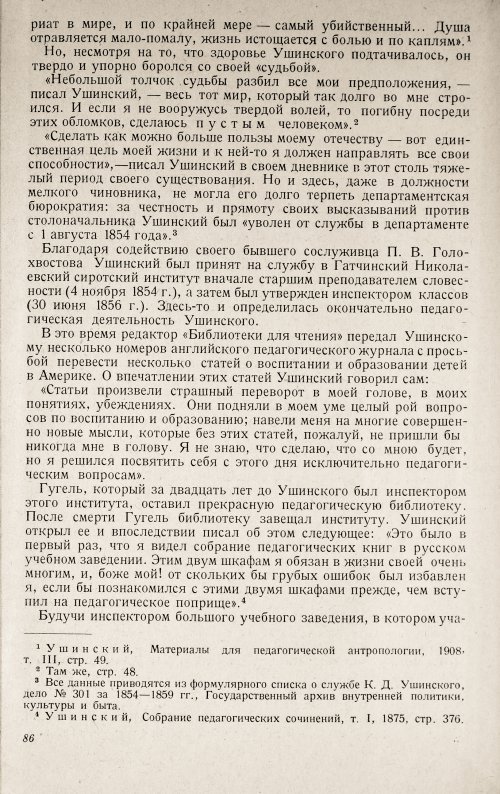 риат в мире, и по крайней мере — самый убийственный... Душа отравляется мало-помалу, жизнь истощается с болью и по каплям».$^{1}$

Но, несмотря на то, что здоровье Ушинского подтачивалось, он твердо и упорно боролся со своей «судьбой».

«Небольшой толчок судьбы разбил все мои предположения, — писал Ушинский, — весь тот мир, который так долго во мне строился. И если я не вооружусь твердой волей, то погибну посреди этих обломков, сделаюсь пустым человеком».$^{2}$

«Сделать как можно больше пользы моему отечеству — вот единственная цель моей жизни и к ней-то я должен направлять все свои способности»,—писал Ушинский в своем дневнике в этот столь тяжелый период своего существования. Но и здесь, даже в должности мелкого чиновника, не могла его долго терпеть департаментская бюрократия: за честность и прямоту своих высказываний против столоначальника Ушинский был «уволен от службы в департаменте с 1 августа 1854 года».$^{3}$

Благодаря содействию своего бывшего сослуживца П. В. Голохвостова Ушинский был принят на службу в Гатчинский Николаевский сиротский институт вначале старшим преподавателем словесности (4 ноября 1854 г.), а затем был утвержден инспектором классов (30 июня 1856 г.). Здесь-то и определилась окончательно педагогическая деятельность Ушинского.

В это время редактор «Библиотеки для чтения» передал Ушинскому несколько номеров английского педагогического журнала с просьбой перевести несколько статей о воспитании и образовании детей в Америке. О впечатлении этих статей Ушинский говорил сам:

«Статьи произвели страшный переворот в моей голове, в моих понятиях, убеждениях. Они подняли в моем уме целый рой вопросов по воспитанию и образованию; навели меня на многие совершенно новые мысли, которые без этих статей, пожалуй, не пришли бы никогда мне в голову. Я не знаю, что сделаю, что со мною будет, но я решился посвятить себя с этого дня исключительно педагогическим вопросам».

Гугель, который за двадцать лет до Ушинского был инспектором этого института, оставил прекрасную педагогическую библиотеку. После смерти Гугель библиотеку завещал институту. Ушинский открыл ее и впоследствии писал об этом следующее: «Это было в первый раз, что я видел собрание педагогических книг в русском учебном заведении. Этим двум шкафам я обязан в жизни своей очень многим, и, боже мой! от скольких бы грубых ошибок был избавлен я, если бы познакомился с этими двумя шкафами прежде, чем вступил на педагогическое поприще».$^{4}$

Будучи инспектором большого учебного заведения, в котором уча-

$^{1}$ Ушинский, Материалы для педагогической антропологии, 1908, т. III, стр. 49.

$^{2}$ Там же, стр. 48.

$^{3}$ Все данные приводятся из формулярного списка о службе К. Д. Ушинского, дело № 301 за 1854—1859 гг., Государственный архив внутренней политики, культуры и быта.

$^{4}$ Ушинский, Собрание педагогических сочинений, т. I, 1875, стр. 376.

86